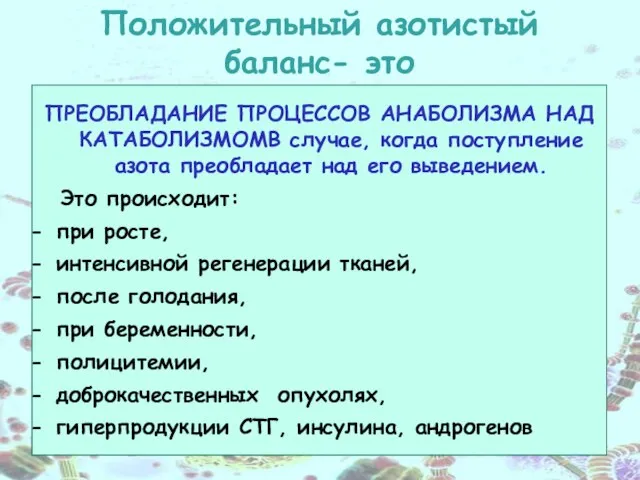 Положительный азотистый баланс- это

ПРЕОБЛАДАНИЕ ПРОЦЕССОВ АНАБОЛИЗМА НАД КАТАБОЛИЗМОМВ случае, когда поступление азота преобладает над его выведением.

Это происходит:
- при росте,
- интенсивной регенерации тканей,
- после голодания,
- при беременности,
- полицитемии,
- доброкачественных опухолях,
- гиперпродукции СТГ, инсулина, андрогенов